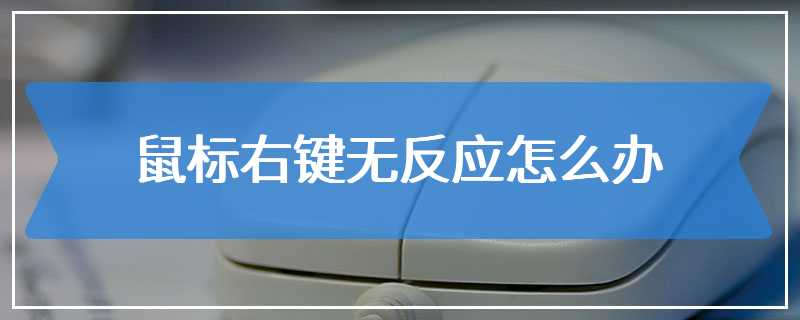 鼠标右键无反应怎么办